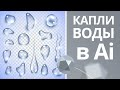 КАПЛИ ВОДЫ в Ai